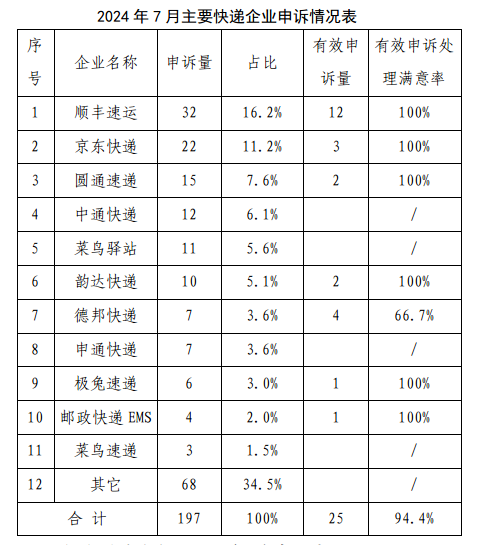 2024 年 7 月主要快递企业申诉情况表

| 序号 | 企业名称 | 申诉量 | 占比 | 有效申诉量 | 有效申诉处理满意率 |
|---|---|---|---|---|---|
| 1 | 顺丰速运 | 32 | 16.2% | 12 | 100% |
| 2 | 京东快递 | 22 | 11.2% | 3 | 100% |
| 3 | 圆通速递 | 15 | 7.6% | 2 | 100% |
| 4 | 中通快递 | 12 | 6.1% | | / |
| 5 | 菜鸟驿站 | 11 | 5.6% | | / |
| 6 | 韵达快递 | 10 | 5.1% | 2 | 100% |
| 7 | 德邦快递 | 7 | 3.6% | 4 | 66.7% |
| 8 | 申通快递 | 7 | 3.6% | | / |
| 9 | 极兔速递 | 6 | 3.0% | 1 | 100% |
| 10 | 邮政快递 EMS | 4 | 2.0% | 1 | 100% |
| 11 | 菜鸟速递 | 3 | 1.5% | | / |
| 12 | 其它 | 68 | 34.5% | | / |
| 合 计 | | 197 | 100% | 25 | 94.4% |